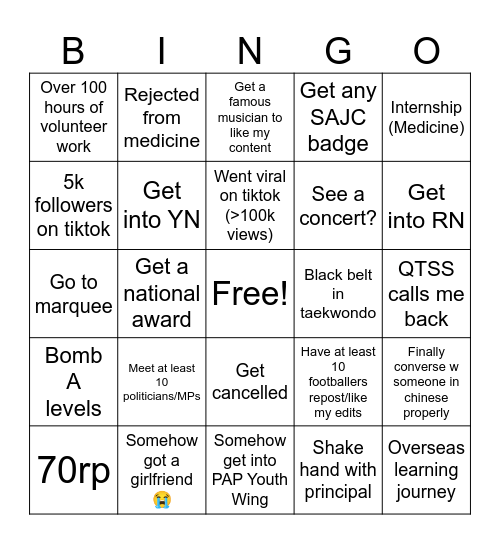 | B | I | N | G | O |
|---|---|---|---|---|
| Over 100 hours of volunteer work | Rejected from medicine | Get a famous musician to like my content | Get any SAJC badge | Internship (Medicine) |
| 5k followers on tiktok | Get into YN | Went viral on tiktok (>100k views) | See a concert? | Get into RN |
| Go to marquee | Get a national award | Free! | Black belt in taekwondo | QTSS calls me back |
| Bomb A levels | Meet at least 10 politicians/MPs | Get cancelled | Have at least 10 footballers repost/like my edits | Finally converse w someone in chinese properly |
| 70rp | Somehow got a girlfriend 😭 | Somehow get into PAP Youth Wing | Shake hand with principal | Overseas learning journey |